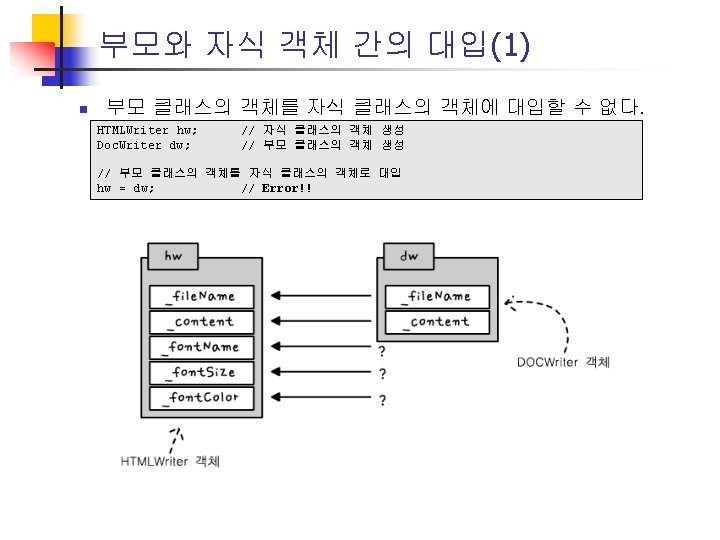 부모와 자식 객체 간의 대입(1)

부모 클래스의 객체를 자식 클래스의 객체에 대입할 수 없다.

HTMLWriter hw;      // 자식 클래스의 객체 생성
DocWriter dw;       // 부모 클래스의 객체 생성

// 부모 클래스의 객체를 자식 클래스의 객체로 대입
hw = dw;            // Error!!

hw
_fileName
_content
_fontName
_fontSize
_fontColor

dw
_fileName
_content

?
?
?

DOCWriter 객체

HTMLWriter 객체